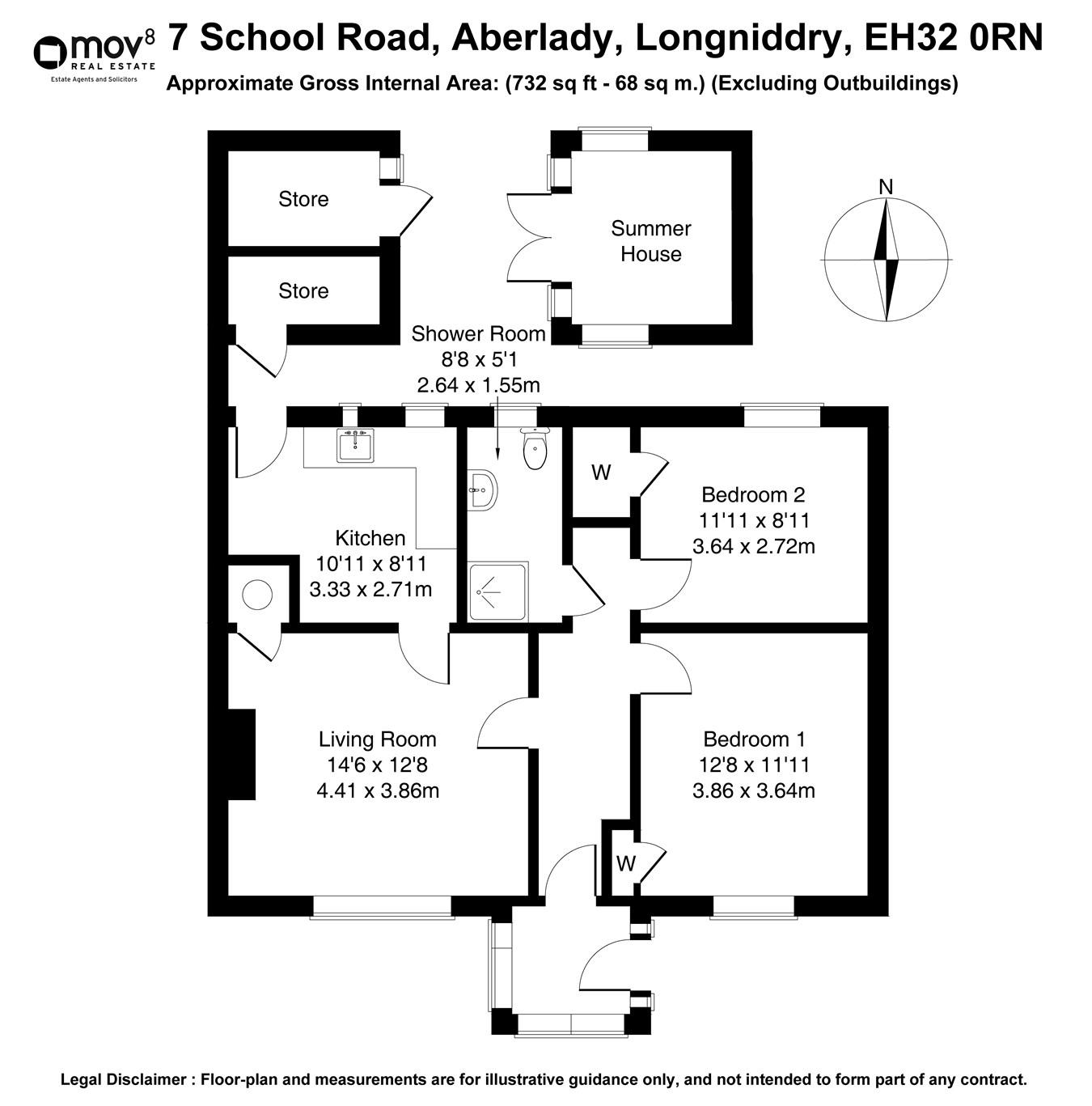 mov8 REAL ESTATE
Estate Agents and Solicitors

7 School Road, Aberlady, Longniddry, EH32 0RN
Approximate Gross Internal Area: (732 sq ft - 68 sq m.) (Excluding Outbuildings)

Store

Store

Summer House

N

Shower Room
8'8 x 5'1
2.64 x 1.55m

W

Bedroom 2
11'11 x 8'11
3.64 x 2.72m

Kitchen
10'11 x 8'11
3.33 x 2.71m

Living Room
14'6 x 12'8
4.41 x 3.86m

Bedroom 1
12'8 x 11'11
3.86 x 3.64m

W

Legal Disclaimer : Floor-plan and measurements are for illustrative guidance only, and not intended to form part of any contract.